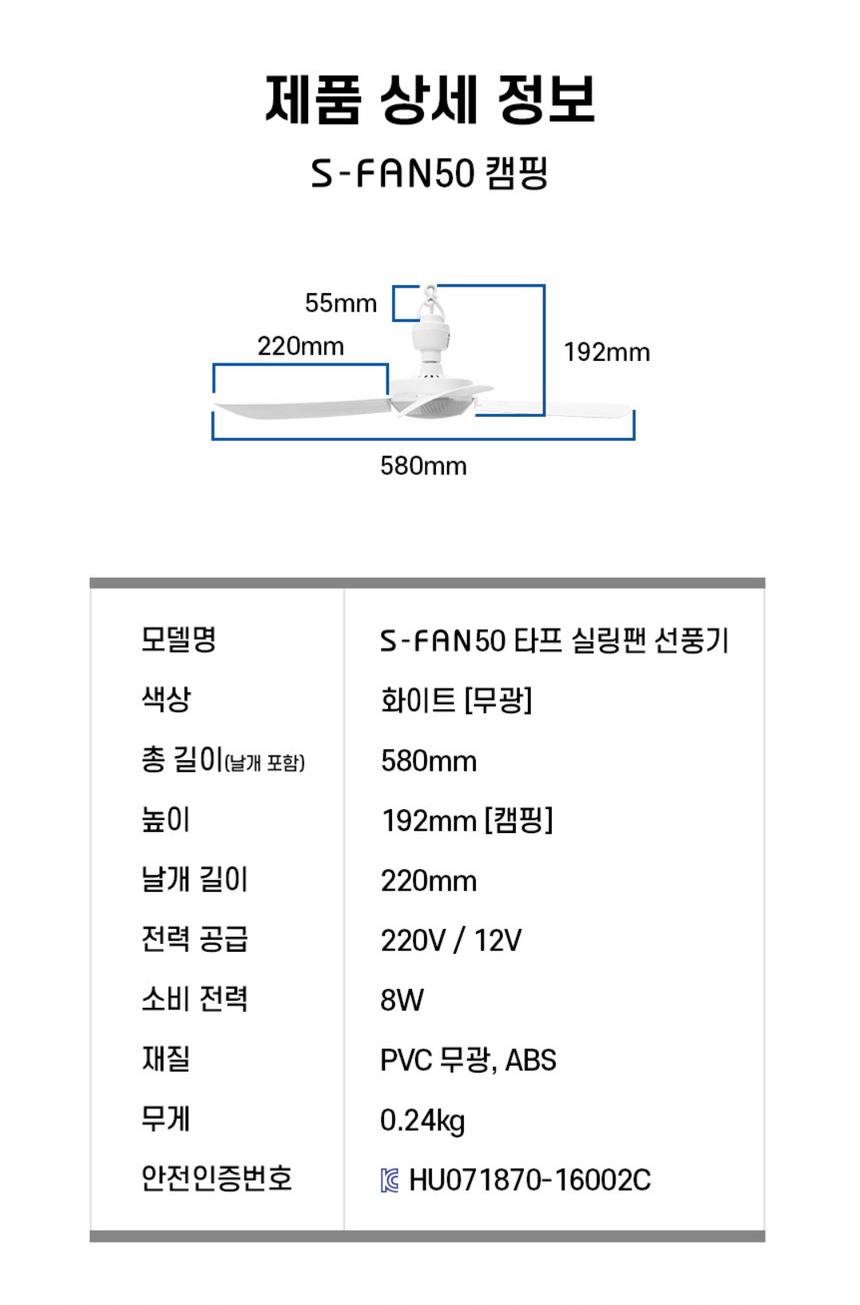 제품 상세 정보

S-FAN50 캠핑

55mm

220mm

192mm

580mm

| 모델명 | S-FAN50 타프 실링팬 선풍기 |
|---|---|
| 색상 | 화이트 [무광] |
| 총 길이(날개 포함) | 580mm |
| 높이 | 192mm [캠핑] |
| 날개 길이 | 220mm |
| 전력 공급 | 220V / 12V |
| 소비 전력 | 8W |
| 재질 | PVC 무광, ABS |
| 무게 | 0.24kg |
| 안전인증번호 | HU071870-16002C |